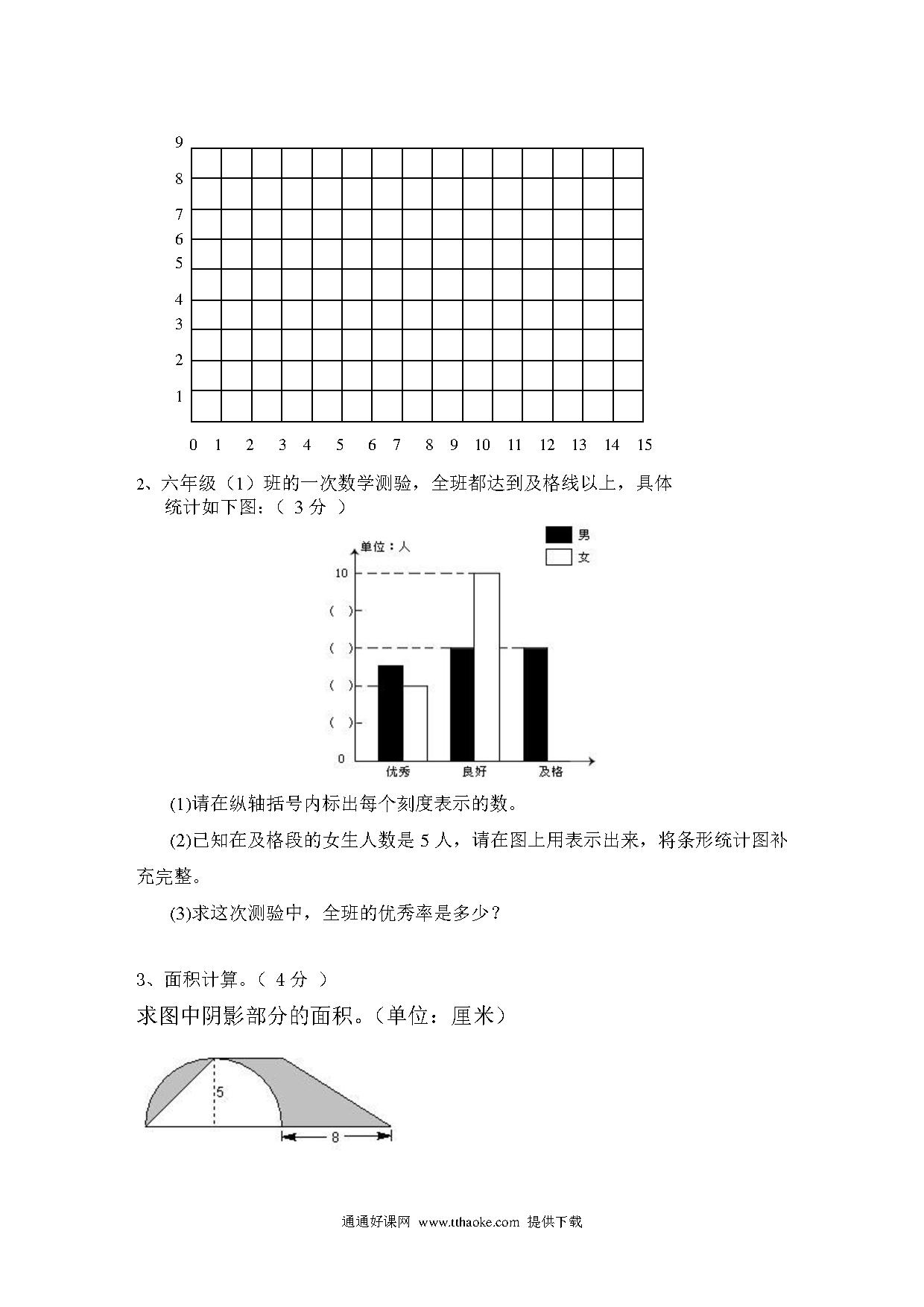 9
8
7
6
5
4
3
2
1
0 1 2 3 4 5 6 7 8 9 10 11 12 13 14 15

2、六年级（1）班的一次数学测验，全班都达到及格线以上，具体统计如下图：（ 3 分 ）

单位：人
男
女
10
( )
( )
( )
( )
0
优秀
良好
及格

(1)请在纵轴括号内标出每个刻度表示的数。

(2)已知在及格段的女生人数是 5 人，请在图上用表示出来，将条形统计图补充完整。

(3)求这次测验中，全班的优秀率是多少？

3、面积计算。（ 4 分 ）

求图中阴影部分的面积。（单位：厘米）

5
8

通通好课网 www.tthaoke.com 提供下载